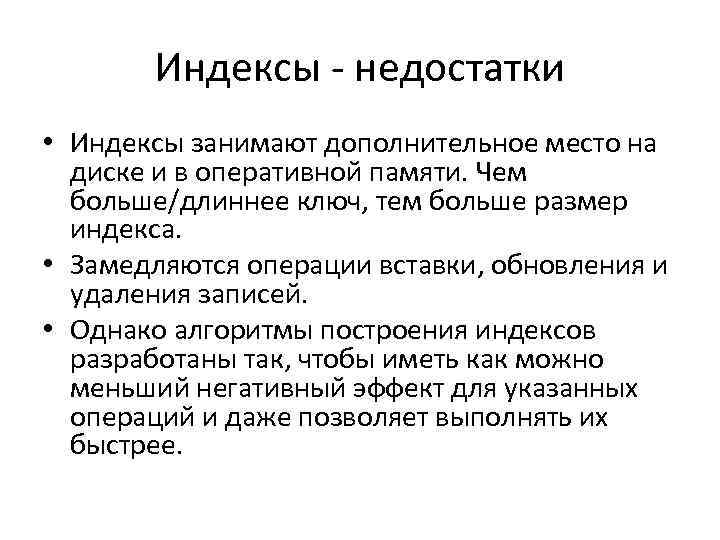 Индексы - недостатки

• Индексы занимают дополнительное место на диске и в оперативной памяти. Чем больше/длиннее ключ, тем больше размер индекса.
• Замедляются операции вставки, обновления и удаления записей.
• Однако алгоритмы построения индексов разработаны так, чтобы иметь как можно меньший негативный эффект для указанных операций и даже позволяет выполнять их быстрее.